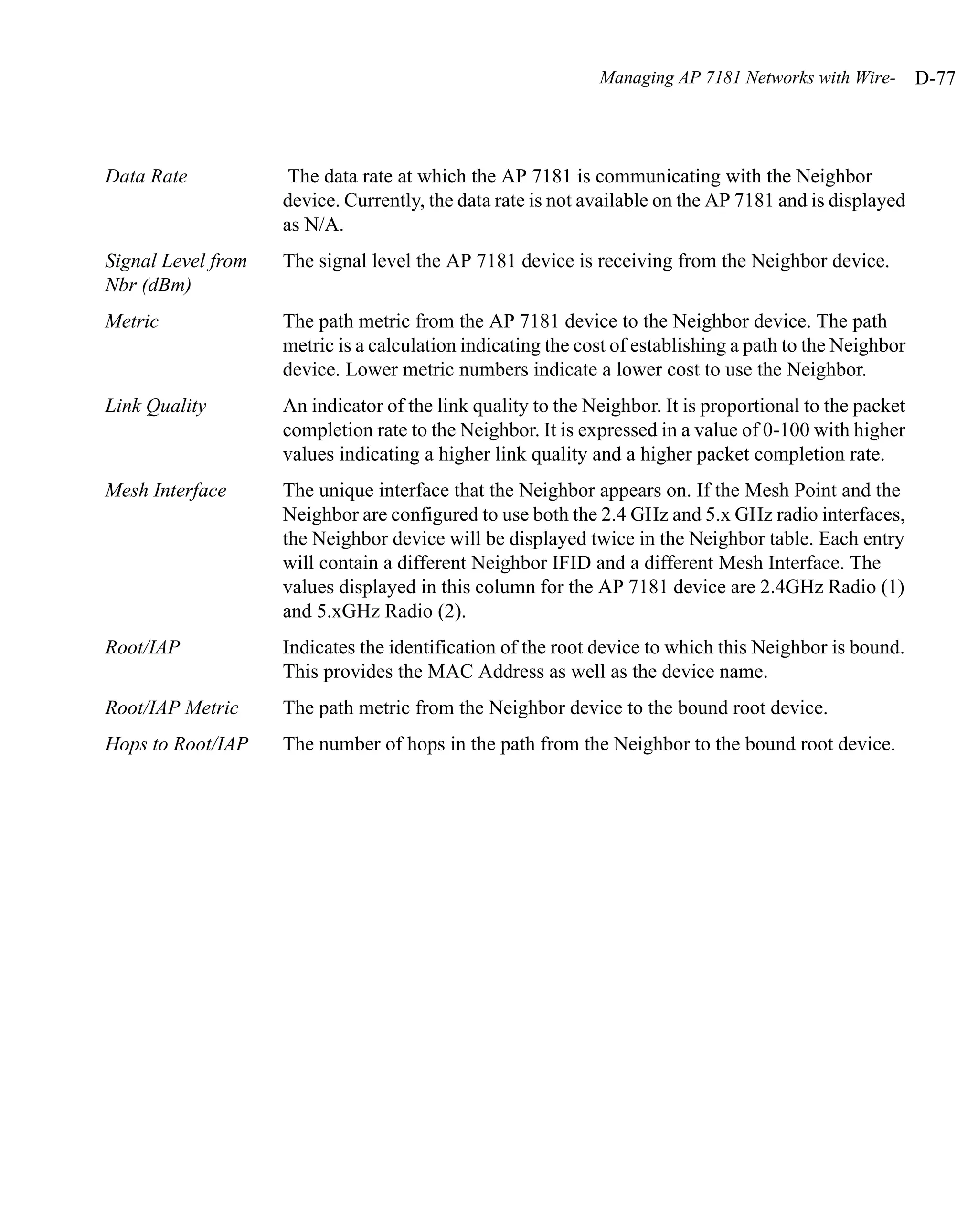 Managing AP 7181 Networks with Wire- D-77

| | |
|---|---|
| Data Rate | The data rate at which the AP 7181 is communicating with the Neighbor device. Currently, the data rate is not available on the AP 7181 and is displayed as N/A. |
| Signal Level from Nbr (dBm) | The signal level the AP 7181 device is receiving from the Neighbor device. |
| Metric | The path metric from the AP 7181 device to the Neighbor device. The path metric is a calculation indicating the cost of establishing a path to the Neighbor device. Lower metric numbers indicate a lower cost to use the Neighbor. |
| Link Quality | An indicator of the link quality to the Neighbor. It is proportional to the packet completion rate to the Neighbor. It is expressed in a value of 0-100 with higher values indicating a higher link quality and a higher packet completion rate. |
| Mesh Interface | The unique interface that the Neighbor appears on. If the Mesh Point and the Neighbor are configured to use both the 2.4 GHz and 5.x GHz radio interfaces, the Neighbor device will be displayed twice in the Neighbor table. Each entry will contain a different Neighbor IFID and a different Mesh Interface. The values displayed in this column for the AP 7181 device are 2.4GHz Radio (1) and 5.xGHz Radio (2). |
| Root/IAP | Indicates the identification of the root device to which this Neighbor is bound. This provides the MAC Address as well as the device name. |
| Root/IAP Metric | The path metric from the Neighbor device to the bound root device. |
| Hops to Root/IAP | The number of hops in the path from the Neighbor to the bound root device. |